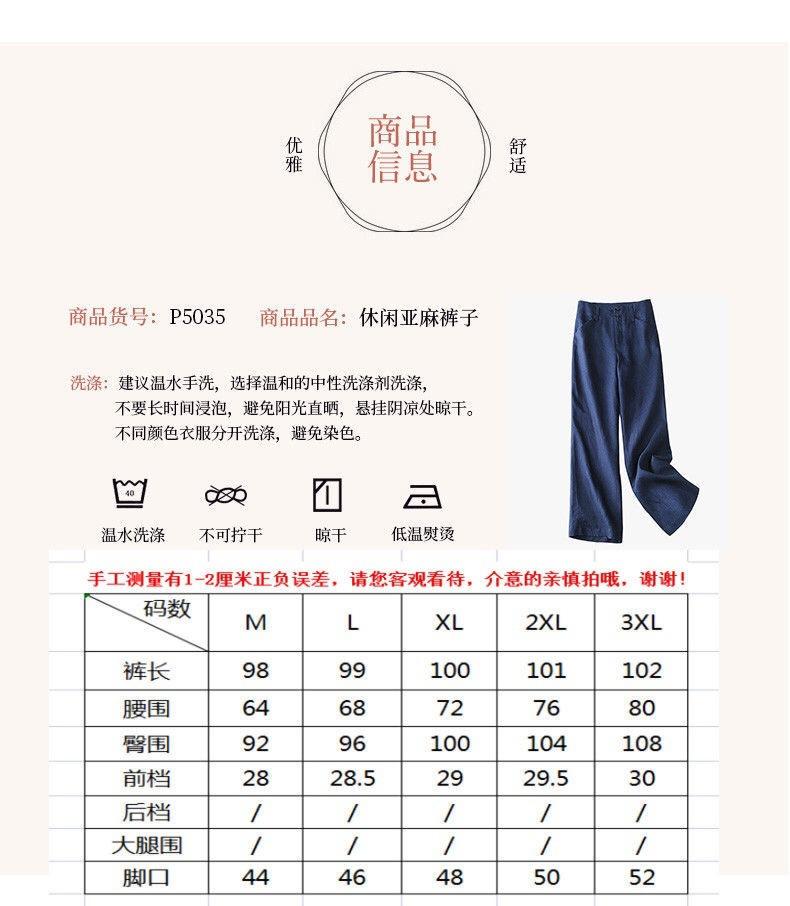 优雅

商品信息

舒适

商品货号：P5035　商品品名：休闲亚麻裤子

洗涤：建议温水手洗，选择温和的中性洗涤剂洗涤，不要长时间浸泡，避免阳光直晒，悬挂阴凉处晾干。不同颜色衣服分开洗涤，避免染色。

40

温水洗涤　不可拧干　晾干　低温熨烫

手工测量有1-2厘米正负误差，请您客观看待，介意的亲慎拍哦，谢谢！

| 码数 | M | L | XL | 2XL | 3XL |
|---|---|---|---|---|---|
| 裤长 | 98 | 99 | 100 | 101 | 102 |
| 腰围 | 64 | 68 | 72 | 76 | 80 |
| 臀围 | 92 | 96 | 100 | 104 | 108 |
| 前档 | 28 | 28.5 | 29 | 29.5 | 30 |
| 后档 | / | / | / | / | / |
| 大腿围 | / | / | / | / | / |
| 脚口 | 44 | 46 | 48 | 50 | 52 |